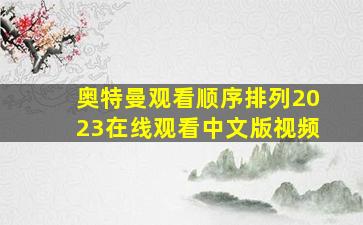 奥特曼观看顺序排列2023在线观看中文版视频